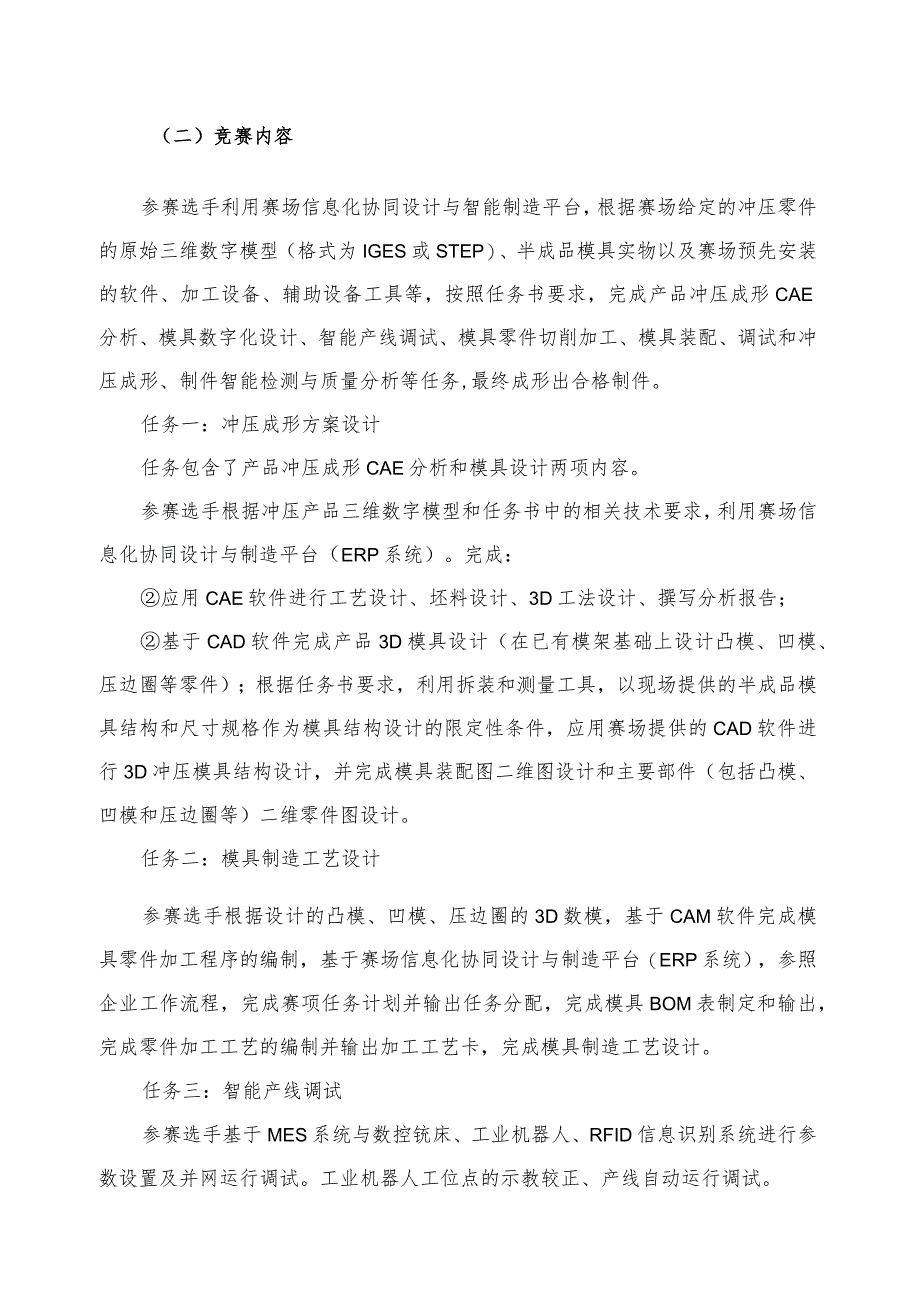 （二）竞赛内容

参赛选手利用赛场信息化协同设计与智能制造平台，根据赛场给定的冲压零件的原始三维数字模型（格式为 IGES 或 STEP）、半成品模具实物以及赛场预先安装的软件、加工设备、辅助设备工具等，按照任务书要求，完成产品冲压成形 CAE 分析、模具数字化设计、智能产线调试、模具零件切削加工、模具装配、调试和冲压成形、制件智能检测与质量分析等任务，最终成形出合格制件。

任务一：冲压成形方案设计

任务包含了产品冲压成形 CAE 分析和模具设计两项内容。

参赛选手根据冲压产品三维数字模型和任务书中的相关技术要求，利用赛场信息化协同设计与制造平台（ERP 系统）。完成：

②应用 CAE 软件进行工艺设计、坯料设计、3D 工法设计、撰写分析报告；

②基于 CAD 软件完成产品 3D 模具设计（在已有模架基础上设计凸模、凹模、压边圈等零件）；根据任务书要求，利用拆装和测量工具，以现场提供的半成品模具结构和尺寸规格作为模具结构设计的限定性条件，应用赛场提供的 CAD 软件进行 3D 冲压模具结构设计，并完成模具装配图二维图设计和主要部件（包括凸模、凹模和压边圈等）二维零件图设计。

任务二：模具制造工艺设计

参赛选手根据设计的凸模、凹模、压边圈的 3D 数模，基于 CAM 软件完成模具零件加工程序的编制，基于赛场信息化协同设计与制造平台（ERP 系统），参照企业工作流程，完成赛项任务计划并输出任务分配，完成模具 BOM 表制定和输出，完成零件加工工艺的编制并输出加工工艺卡，完成模具制造工艺设计。

任务三：智能产线调试

参赛选手基于 MES 系统与数控铣床、工业机器人、RFID 信息识别系统进行参数设置及并网运行调试。工业机器人工位点的示教较正、产线自动运行调试。